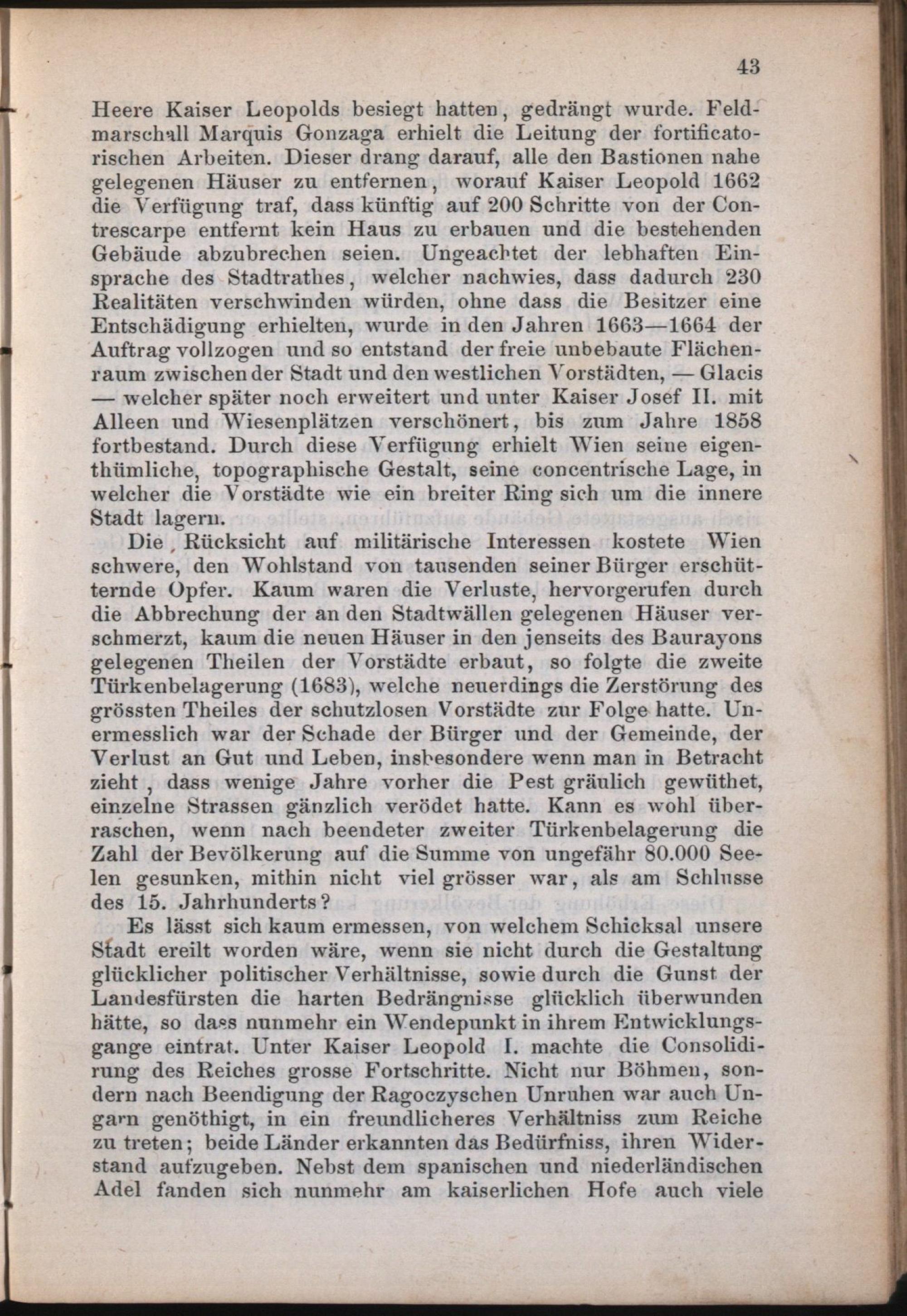 43

Heere Kaiser Leopolds besiegt hatten, gedrängt wurde. Feldmarschall Marquis Gonzaga erhielt die Leitung der fortificatorischen Arbeiten. Dieser drang darauf, alle den Bastionen nahe gelegenen Häuser zu entfernen, worauf Kaiser Leopold 1662 die Verfügung traf, dass künftig auf 200 Schritte von der Contrescarpe entfernt kein Haus zu erbauen und die bestehenden Gebäude abzubrechen seien. Ungeachtet der lebhaften Einsprache des Stadtrathes, welcher nachwies, dass dadurch 230 Realitäten verschwinden würden, ohne dass die Besitzer eine Entschädigung erhielten, wurde in den Jahren 1663—1664 der Auftrag vollzogen und so entstand der freie unbebaute Flächenraum zwischen der Stadt und den westlichen Vorstädten, — Glacis — welcher später noch erweitert und unter Kaiser Josef II. mit Alleen und Wiesenplätzen verschönert, bis zum Jahre 1858 fortbestand. Durch diese Verfügung erhielt Wien seine eigenthümliche, topographische Gestalt, seine concentrische Lage, in welcher die Vorstädte wie ein breiter Ring sich um die innere Stadt lagern.

Die Rücksicht auf militärische Interessen kostete Wien schwere, den Wohlstand von tausenden seiner Bürger erschütternde Opfer. Kaum waren die Verluste, hervorgerufen durch die Abbrechung der an den Stadtwällen gelegenen Häuser verschmerzt, kaum die neuen Häuser in den jenseits des Baurayons gelegenen Theilen der Vorstädte erbaut, so folgte die zweite Türkenbelagerung (1683), welche neuerdings die Zerstörung des grössten Theiles der schutzlosen Vorstädte zur Folge hatte. Unermesslich war der Schade der Bürger und der Gemeinde, der Verlust an Gut und Leben, insbesondere wenn man in Betracht zieht, dass wenige Jahre vorher die Pest gräulich gewüthet, einzelne Strassen gänzlich verödet hatte. Kann es wohl überraschen, wenn nach beendeter zweiter Türkenbelagerung die Zahl der Bevölkerung auf die Summe von ungefähr 80.000 Seelen gesunken, mithin nicht viel grösser war, als am Schlusse des 15. Jahrhunderts?

Es lässt sich kaum ermessen, von welchem Schicksal unsere Stadt ereilt worden wäre, wenn sie nicht durch die Gestaltung glücklicher politischer Verhältnisse, sowie durch die Gunst der Landesfürsten die harten Bedrängnisse glücklich überwunden hätte, so dass nunmehr ein Wendepunkt in ihrem Entwicklungsgange eintrat. Unter Kaiser Leopold I. machte die Consolidirung des Reiches grosse Fortschritte. Nicht nur Böhmen, sondern nach Beendigung der Ragoczyschen Unruhen war auch Ungarn genöthigt, in ein freundlicheres Verhältniss zum Reiche zu treten; beide Länder erkannten das Bedürfniss, ihren Widerstand aufzugeben. Nebst dem spanischen und niederländischen Adel fanden sich nunmehr am kaiserlichen Hofe auch viele